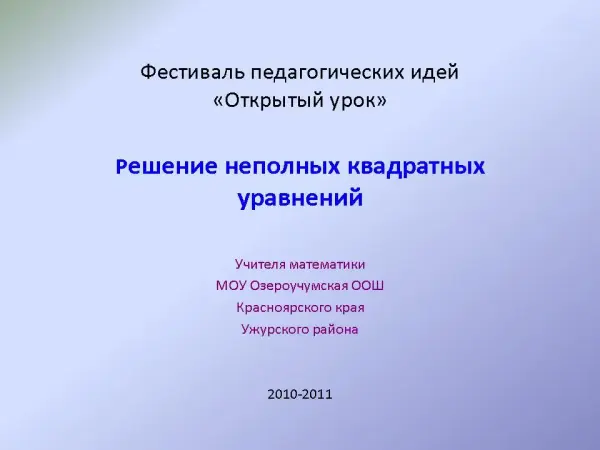 Фестиваль педагогических идей
«Открытый урок»

Решение неполных квадратных уравнений

Учителя математики
МОУ Озероучумская ООШ
Красноярского края
Ужурского района

2010-2011